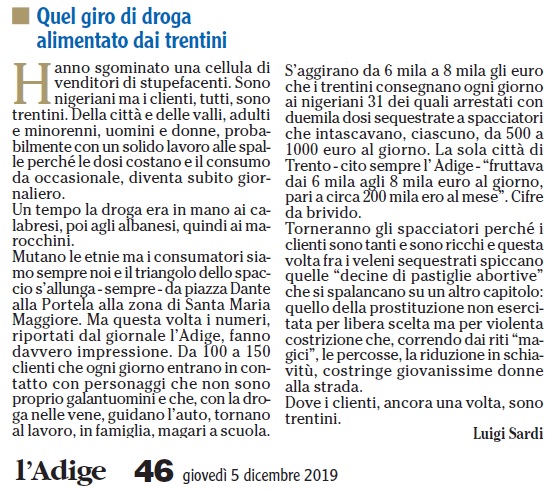 Quel giro di droga alimentato dai trentini

Hanno sgominato una cellula di venditori di stupefacenti. Sono nigeriani ma i clienti, tutti, sono trentini. Della città e delle valli, adulti e minorenni, uomini e donne, probabilmente con un solido lavoro alle spalle perché le dosi costano e il consumo da occasionale, diventa subito giornaliero.
Un tempo la droga era in mano ai calabresi, poi agli albanesi, quindi ai marocchini.
Mutano le etnie ma i consumatori siamo sempre noi e il triangolo dello spaccio s'allunga - sempre - da piazza Dante alla Portela alla zona di Santa Maria Maggiore. Ma questa volta i numeri, riportati dal giornale l'Adige, fanno davvero impressione. Da 100 a 150 clienti che ogni giorno entrano in contatto con personaggi che non sono proprio galantuomini e che, con la droga nelle vene, guidano l'auto, tornano al lavoro, in famiglia, magari a scuola.
S'aggirano da 6 mila a 8 mila gli euro che i trentini consegnano ogni giorno ai nigeriani 31 dei quali arrestati con duemila dosi sequestrate a spacciatori che intascavano, ciascuno, da 500 a 1000 euro al giorno. La sola città di Trento - cito sempre l' Adige - "fruttava dai 6 mila agli 8 mila euro al giorno, pari a circa 200 mila ero al mese". Cifre da brivido.
Torneranno gli spacciatori perché i clienti sono tanti e sono ricchi e questa volta fra i veleni sequestrati spiccano quelle "decine di pastiglie abortive" che si spalancano su un altro capitolo: quello della prostituzione non esercitata per libera scelta ma per violenta costrizione che, correndo dai riti "magici", le percosse, la riduzione in schiavitù, costringe giovanissime donne alla strada.
Dove i clienti, ancora una volta, sono trentini.

Luigi Sardi

l'Adige 46 giovedì 5 dicembre 2019